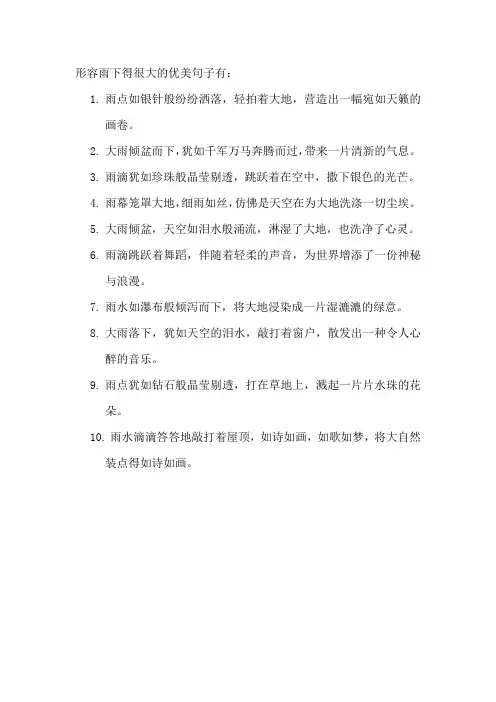 形容雨下得很大的优美句子有：

1. 雨点如银针般纷纷洒落，轻拍着大地，营造出一幅宛如天籁的画卷。

2. 大雨倾盆而下，犹如千军万马奔腾而过，带来一片清新的气息。

3. 雨滴犹如珍珠般晶莹剔透，跳跃着在空中，撒下银色的光芒。

4. 雨幕笼罩大地，细雨如丝，仿佛是天空在为大地洗涤一切尘埃。

5. 大雨倾盆，天空如泪水般涌流，淋湿了大地，也洗净了心灵。

6. 雨滴跳跃着舞蹈，伴随着轻柔的声音，为世界增添了一份神秘与浪漫。

7. 雨水如瀑布般倾泻而下，将大地浸染成一片湿漉漉的绿意。

8. 大雨落下，犹如天空的泪水，敲打着窗户，散发出一种令人心醉的音乐。

9. 雨点犹如钻石般晶莹剔透，打在草地上，溅起一片片水珠的花朵。

10. 雨水滴滴答答地敲打着屋顶，如诗如画，如歌如梦，将大自然装点得如诗如画。